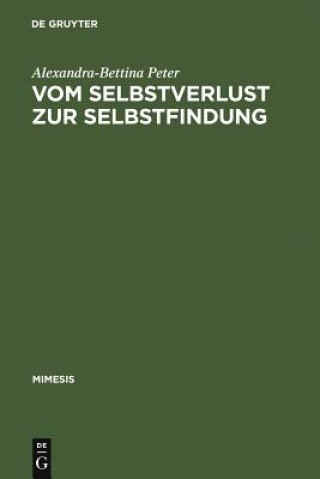 DE GRUYTER

Alexandra-Bettina Peter

VOM SELBSTVERLUST ZUR SELBSTFINDUNG

MIMESIS

DE G